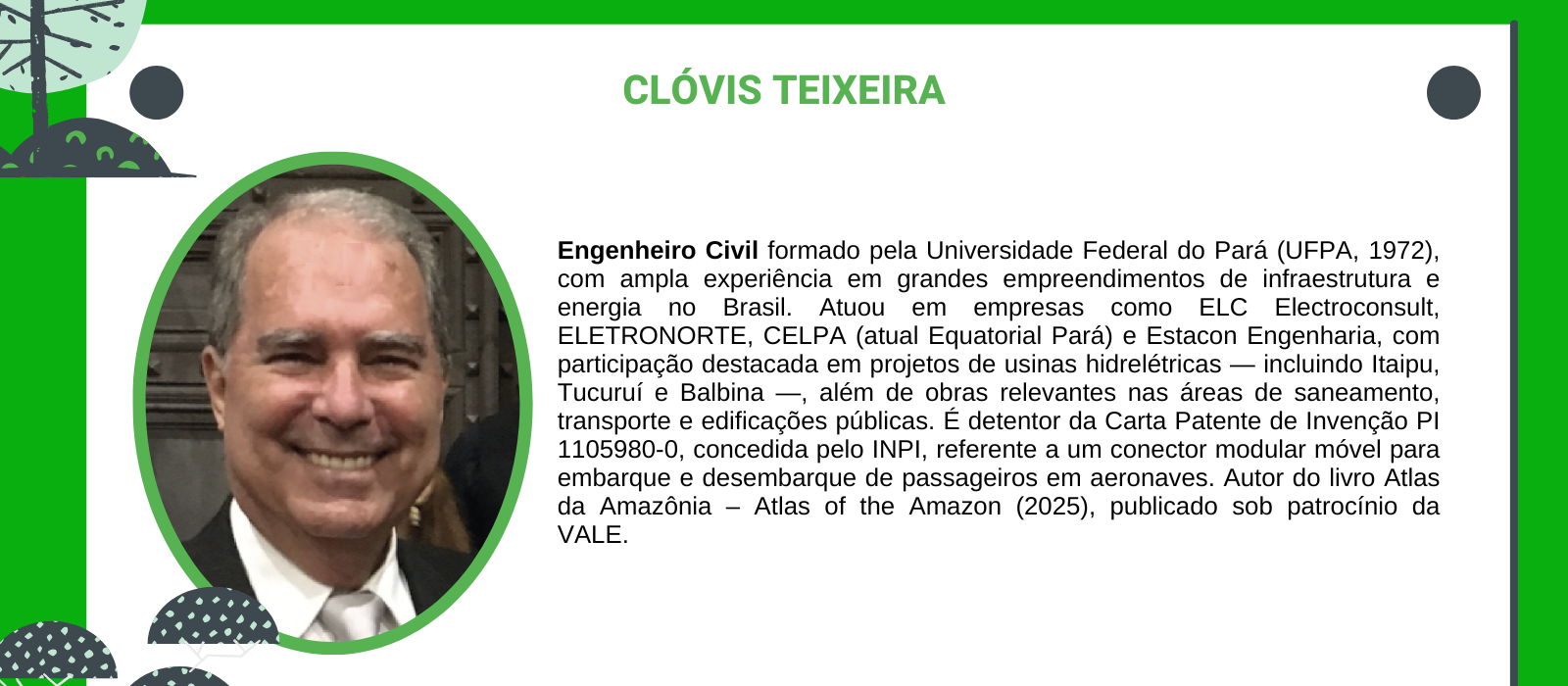 CLÓVIS TEIXEIRA

Engenheiro Civil formado pela Universidade Federal do Pará (UFPA, 1972), com ampla experiência em grandes empreendimentos de infraestrutura e energia no Brasil. Atuou em empresas como ELC Electroconsult, ELETRONORTE, CELPA (atual Equatorial Pará) e Estacon Engenharia, com participação destacada em projetos de usinas hidrelétricas — incluindo Itaipu, Tucuruí e Balbina —, além de obras relevantes nas áreas de saneamento, transporte e edificações públicas. É detentor da Carta Patente de Invenção PI 1105980-0, concedida pelo INPI, referente a um conector modular móvel para embarque e desembarque de passageiros em aeronaves. Autor do livro Atlas da Amazônia – Atlas of the Amazon (2025), publicado sob patrocínio da VALE.